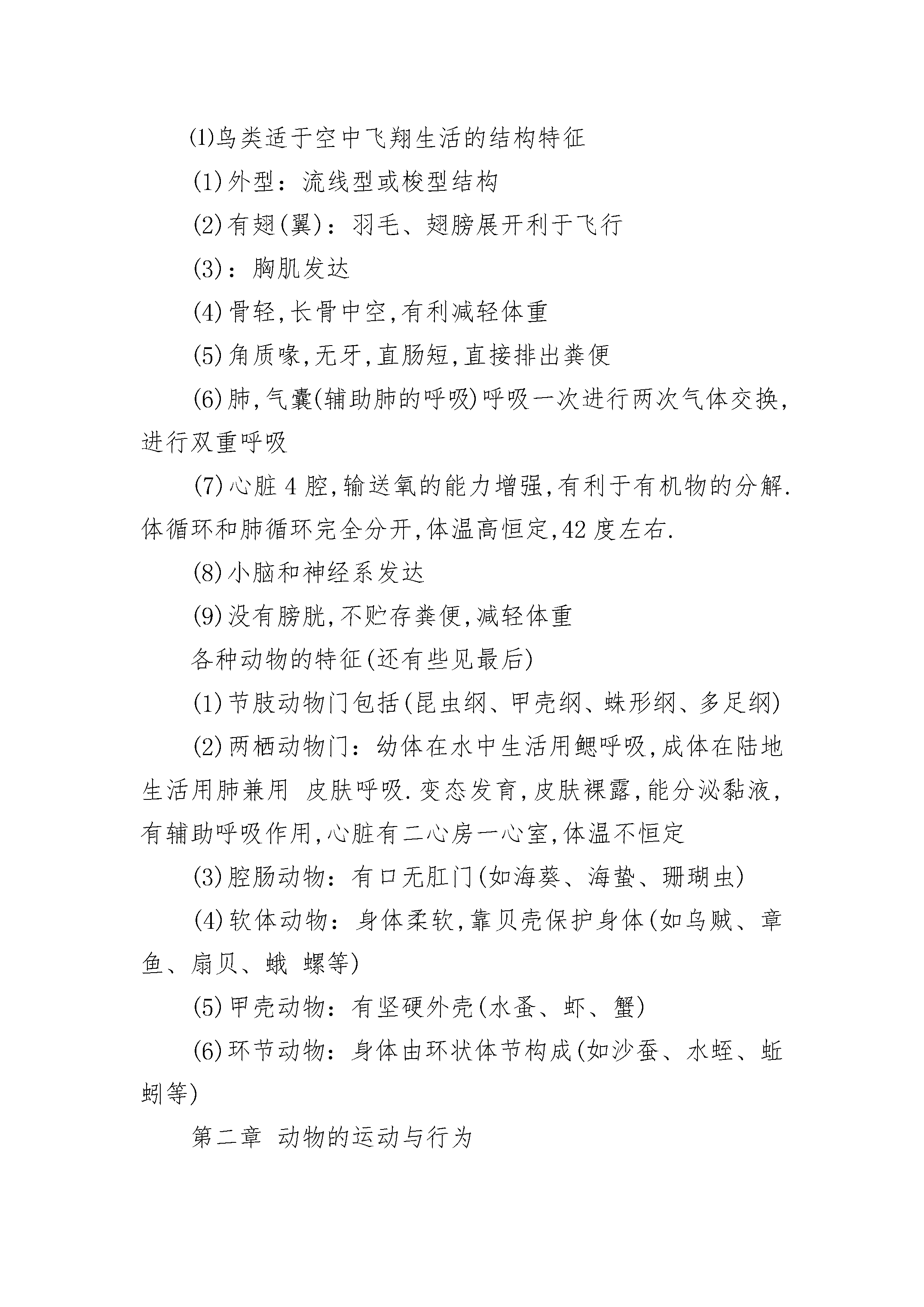 ⑴鸟类适于空中飞翔生活的结构特征

(1)外型：流线型或梭型结构

(2)有翅(翼)：羽毛、翅膀展开利于飞行

(3)：胸肌发达

(4)骨轻,长骨中空,有利减轻体重

(5)角质喙,无牙,直肠短,直接排出粪便

(6)肺,气囊(辅助肺的呼吸)呼吸一次进行两次气体交换,进行双重呼吸

(7)心脏4腔,输送氧的能力增强,有利于有机物的分解.体循环和肺循环完全分开,体温高恒定,42度左右.

(8)小脑和神经系发达

(9)没有膀胱,不贮存粪便,减轻体重

各种动物的特征(还有些见最后)

(1)节肢动物门包括(昆虫纲、甲壳纲、蛛形纲、多足纲)

(2)两栖动物门：幼体在水中生活用鳃呼吸,成体在陆地生活用肺兼用 皮肤呼吸.变态发育,皮肤裸露,能分泌黏液,有辅助呼吸作用,心脏有二心房一心室,体温不恒定

(3)腔肠动物：有口无肛门(如海葵、海蛰、珊瑚虫)

(4)软体动物：身体柔软,靠贝壳保护身体(如乌贼、章鱼、扇贝、蛾 螺等)

(5)甲壳动物：有坚硬外壳(水蚤、虾、蟹)

(6)环节动物：身体由环状体节构成(如沙蚕、水蛭、蚯蚓等)

第二章 动物的运动与行为